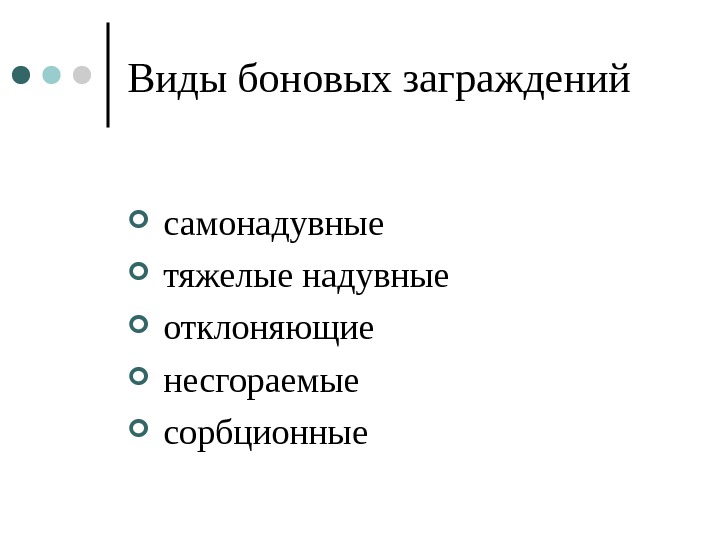 Виды боновых заграждений

• самонадувные
• тяжелые надувные
• отклоняющие
• несгораемые
• сорбционные